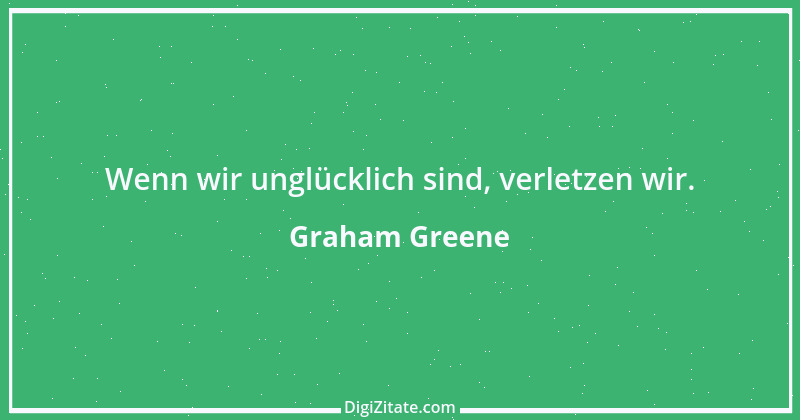 Wenn wir unglücklich sind, verletzen wir.

Graham Greene

DigiZitate.com